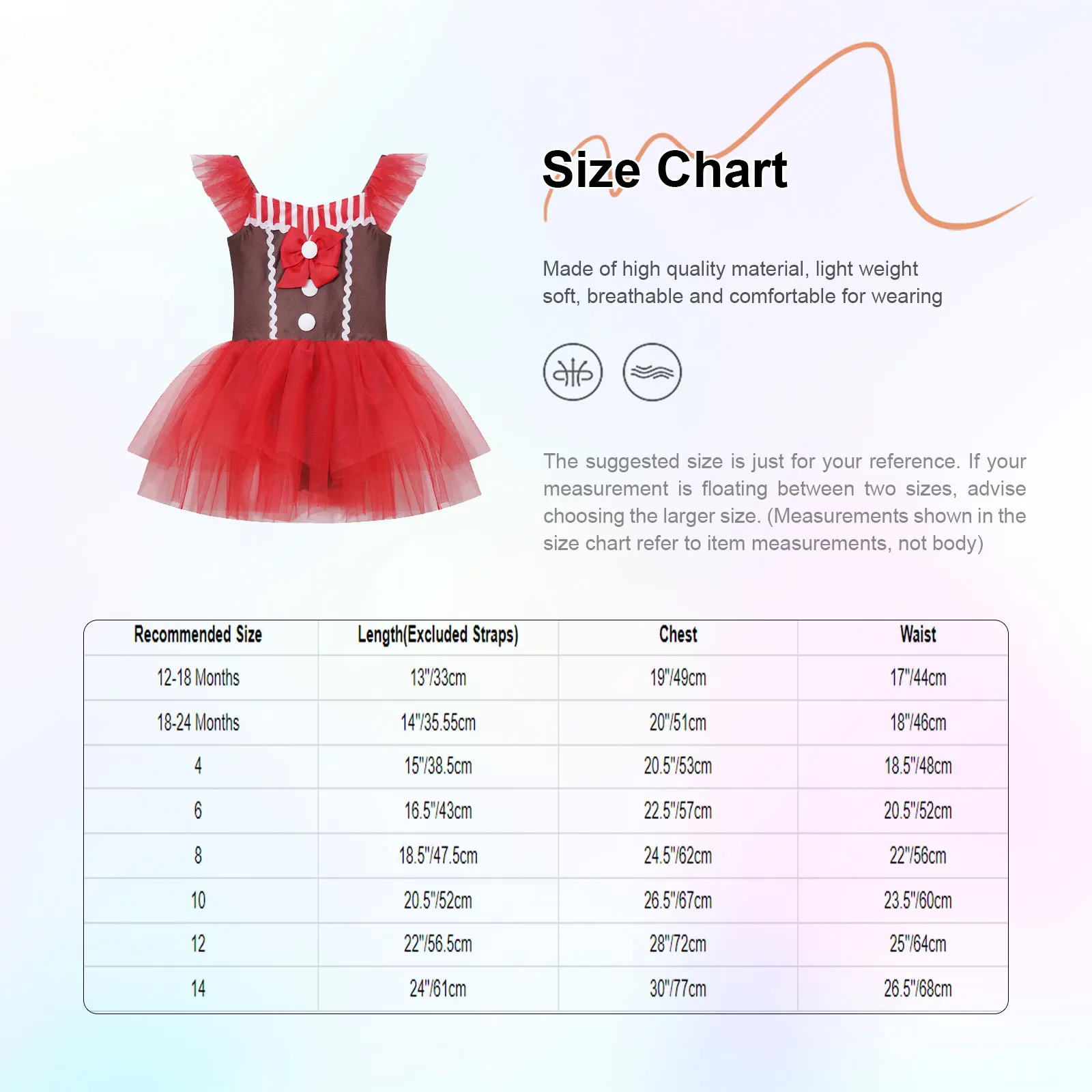 Size Chart

Made of high quality material, light weight soft, breathable and comfortable for wearing

The suggested size is just for your reference. If your measurement is floating between two sizes, advise choosing the larger size. (Measurements shown in the size chart refer to item measurements, not body)

| Recommended Size | Length(Excluded Straps) | Chest | Waist |
|---|---|---|---|
| 12-18 Months | 13"/33cm | 19"/49cm | 17"/44cm |
| 18-24 Months | 14"/35.55cm | 20"/51cm | 18"/46cm |
| 4 | 15"/38.5cm | 20.5"/53cm | 18.5"/48cm |
| 6 | 16.5"/43cm | 22.5"/57cm | 20.5"/52cm |
| 8 | 18.5"/47.5cm | 24.5"/62cm | 22"/56cm |
| 10 | 20.5"/52cm | 26.5"/67cm | 23.5"/60cm |
| 12 | 22"/56.5cm | 28"/72cm | 25"/64cm |
| 14 | 24"/61cm | 30"/77cm | 26.5"/68cm |